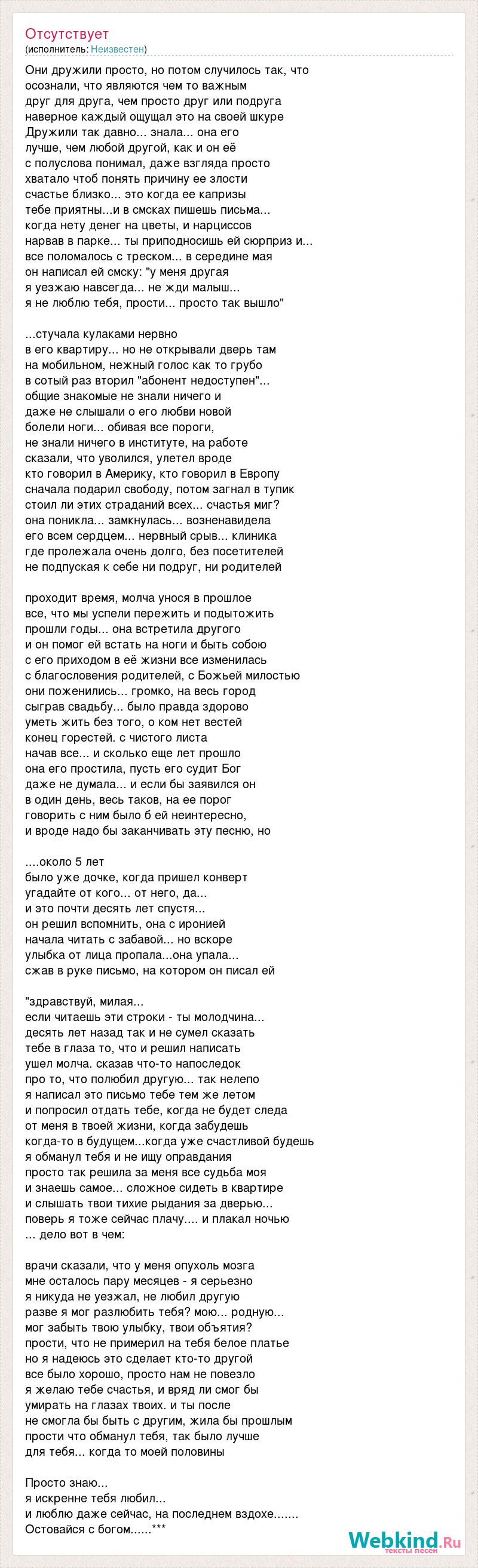 Отсутствует
(исполнитель: Неизвестен)

Они дружили просто, но потом случилось так, что осознали, что являются чем то важным друг для друга, чем просто друг или подруга наверное каждый ощущал это на своей шкуре Дружили так давно... знала... она его лучше, чем любой другой, как и он её с полуслова понимал, даже взгляда просто хватало чтоб понять причину ее злости счастье близко... это когда ее капризы тебе приятны...и в смсках пишешь письма... когда нету денег на цветы, и нарциссов нарвав в парке... ты приподносишь ей сюрприз и... все поломалось с треском... в середине мая он написал ей смску: "у меня другая я уезжаю навсегда... не жди малыш... я не люблю тебя, прости... просто так вышло"

...стучала кулаками нервно в его квартиру... но не открывали дверь там на мобильном, нежный голос как то грубо в сотый раз вторил "абонент недоступен"... общие знакомые не знали ничего и даже не слышали о его любви новой болели ноги... обивая все пороги, не знали ничего в институте, на работе сказали, что уволился, улетел вроде кто говорил в Америку, кто говорил в Европу сначала подарил свободу, потом загнал в тупик стоил ли этих страданий всех... счастья миг? она поникла... замкнулась... возненавидела его всем сердцем... нервный срыв... клиника где пролежала очень долго, без посетителей не подпуская к себе ни подруг, ни родителей

проходит время, молча унося в прошлое все, что мы успели пережить и подытожить прошли годы... она встретила другого и он помог ей встать на ноги и быть собою с его приходом в её жизни все изменилась с благословения родителей, с Божьей милостью они поженились... громко, на весь город сыграв свадьбу... было правда здорово уметь жить без того, о ком нет вестей конец горестей. с чистого листа начав все... и сколько еще лет прошло она его простила, пусть его судит Бог даже не думала... и если бы заявился он в один день, весь таков, на ее порог говорить с ним было б ей неинтересно, и вроде надо бы заканчивать эту песню, но

....около 5 лет было уже дочке, когда пришел конверт угадайте от кого... от него, да... и это почти десять лет спустя... он решил вспомнить, она с иронией начала читать с забавой... но вскоре улыбка от лица пропала...она упала... сжав в руке письмо, на котором он писал ей

"здравствуй, милая... если читаешь эти строки - ты молодчина... десять лет назад так и не сумел сказать тебе в глаза то, что и решил написать ушел молча. сказав что-то напоследок про то, что полюбил другую... так нелепо я написал это письмо тебе тем же летом и попросил отдать тебе, когда не будет следа от меня в твоей жизни, когда забудешь когда-то в будущем...когда уже счастливой будешь я обманул тебя и не ищу оправдания просто так решила за меня все судьба моя и знаешь самое... сложное сидеть в квартире и слышать твои тихие рыдания за дверью... поверь я тоже сейчас плачу.... и плакал ночью ... дело вот в чем:

врачи сказали, что у меня опухоль мозга мне осталось пару месяцев - я серьезно я никуда не уезжал, не любил другую разве я мог разлюбить тебя? мою... родную... мог забыть твою улыбку, твои объятия? прости, что не примерил на тебя белое платье но я надеюсь это сделает кто-то другой все было хорошо, просто нам не повезло я желаю тебе счастья, и вряд ли смог бы умирать на глазах твоих. и ты после не смогла бы быть с другим, жила бы прошлым прости что обманул тебя, так было лучше для тебя... когда то моей половины

Просто знаю... я искренне тебя любил... и люблю даже сейчас, на последнем вздохе....... Остовайся с богом......***

Webkind.Ru
тексты песен